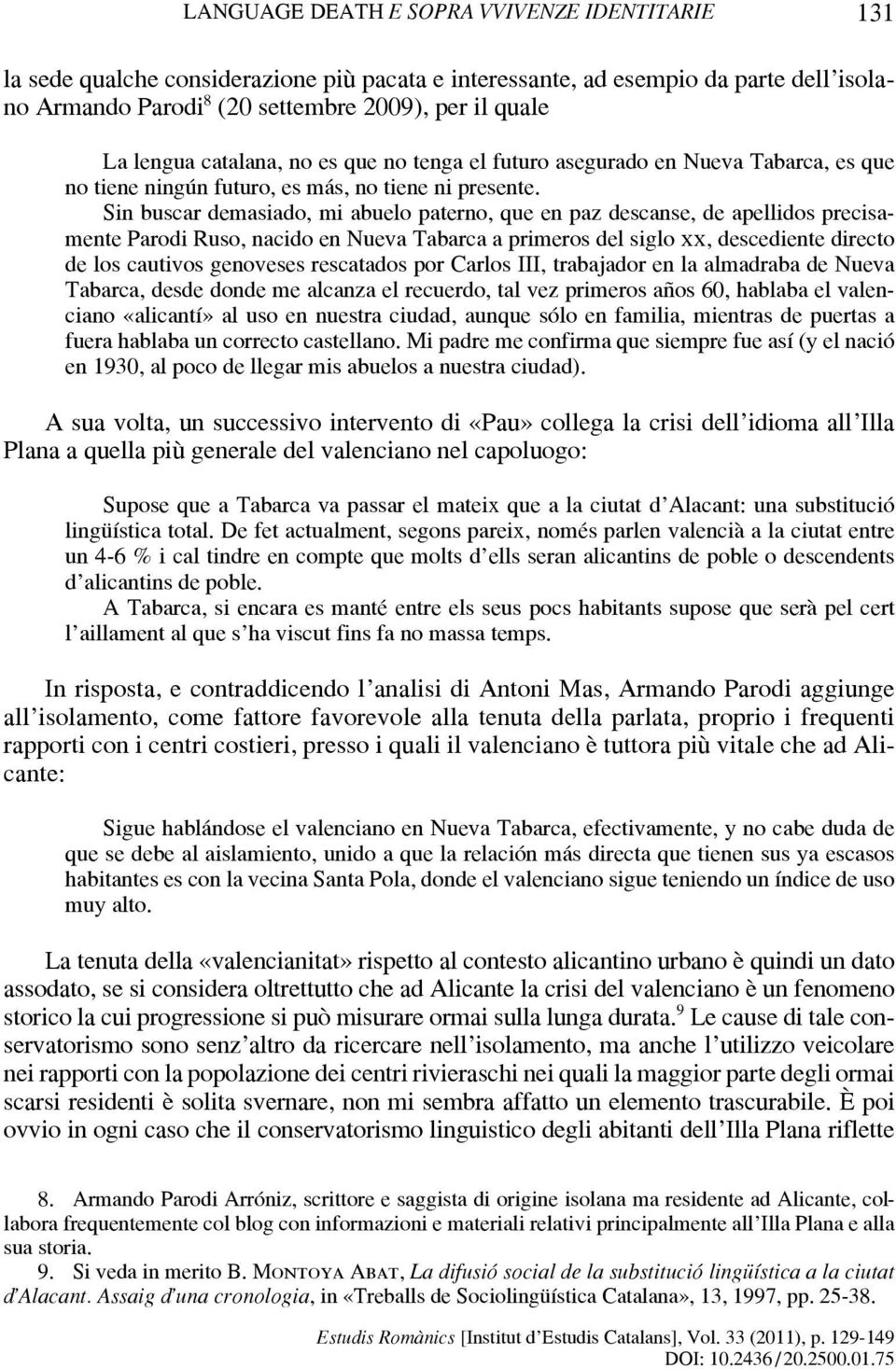 LANGUAGE DEATH E SOPRA VVIVENZE IDENTITARIE 131

la sede qualche considerazione più pacata e interessante, ad esempio da parte dell'isolano Armando Parodi$^8$ (20 settembre 2009), per il quale

La lengua catalana, no es que no tenga el futuro asegurado en Nueva Tabarca, es que no tiene ningún futuro, es más, no tiene ni presente.

Sin buscar demasiado, mi abuelo paterno, que en paz descanse, de apellidos precisamente Parodi Ruso, nacido en Nueva Tabarca a primeros del siglo xx, descediente directo de los cautivos genoveses rescatados por Carlos III, trabajador en la almadraba de Nueva Tabarca, desde donde me alcanza el recuerdo, tal vez primeros años 60, hablaba el valenciano «alicantí» al uso en nuestra ciudad, aunque sólo en familia, mientras de puertas a fuera hablaba un correcto castellano. Mi padre me confirma que siempre fue así (y el nació en 1930, al poco de llegar mis abuelos a nuestra ciudad).

A sua volta, un successivo intervento di «Pau» collega la crisi dell'idioma all'Illa Plana a quella più generale del valenciano nel capoluogo:

Supose que a Tabarca va passar el mateix que a la ciutat d'Alacant: una substitució lingüística total. De fet actualment, segons pareix, només parlen valencià a la ciutat entre un 4-6 % i cal tindre en compte que molts d'ells seran alicantins de poble o descendents d'alicantins de poble.

A Tabarca, si encara es manté entre els seus pocs habitants supose que serà pel cert l'aillament al que s'ha viscut fins fa no massa temps.

In risposta, e contraddicendo l'analisi di Antoni Mas, Armando Parodi aggiunge all'isolamento, come fattore favorevole alla tenuta della parlata, proprio i frequenti rapporti con i centri costieri, presso i quali il valenciano è tuttora più vitale che ad Alicante:

Sigue hablándose el valenciano en Nueva Tabarca, efectivamente, y no cabe duda de que se debe al aislamiento, unido a que la relación más directa que tienen sus ya escasos habitantes es con la vecina Santa Pola, donde el valenciano sigue teniendo un índice de uso muy alto.

La tenuta della «valencianitat» rispetto al contesto alicantino urbano è quindi un dato assodato, se si considera oltrettutto che ad Alicante la crisi del valenciano è un fenomeno storico la cui progressione si può misurare ormai sulla lunga durata.$^9$ Le cause di tale conservatorismo sono senz'altro da ricercare nell'isolamento, ma anche l'utilizzo veicolare nei rapporti con la popolazione dei centri rivieraschi nei quali la maggior parte degli ormai scarsi residenti è solita svernare, non mi sembra affatto un elemento trascurabile. È poi ovvio in ogni caso che il conservatorismo linguistico degli abitanti dell'Illa Plana riflette

8. Armando Parodi Arróniz, scrittore e saggista di origine isolana ma residente ad Alicante, collabora frequentemente col blog con informazioni e materiali relativi principalmente all'Illa Plana e alla sua storia.

9. Si veda in merito B. Montoya Abat, La difusió social de la substitució lingüística a la ciutat d'Alacant. Assaig d'una cronologia, in «Treballs de Sociolingüística Catalana», 13, 1997, pp. 25-38.

Estudis Romànics [Institut d'Estudis Catalans], Vol. 33 (2011), p. 129-149
DOI: 10.2436/20.2500.01.75